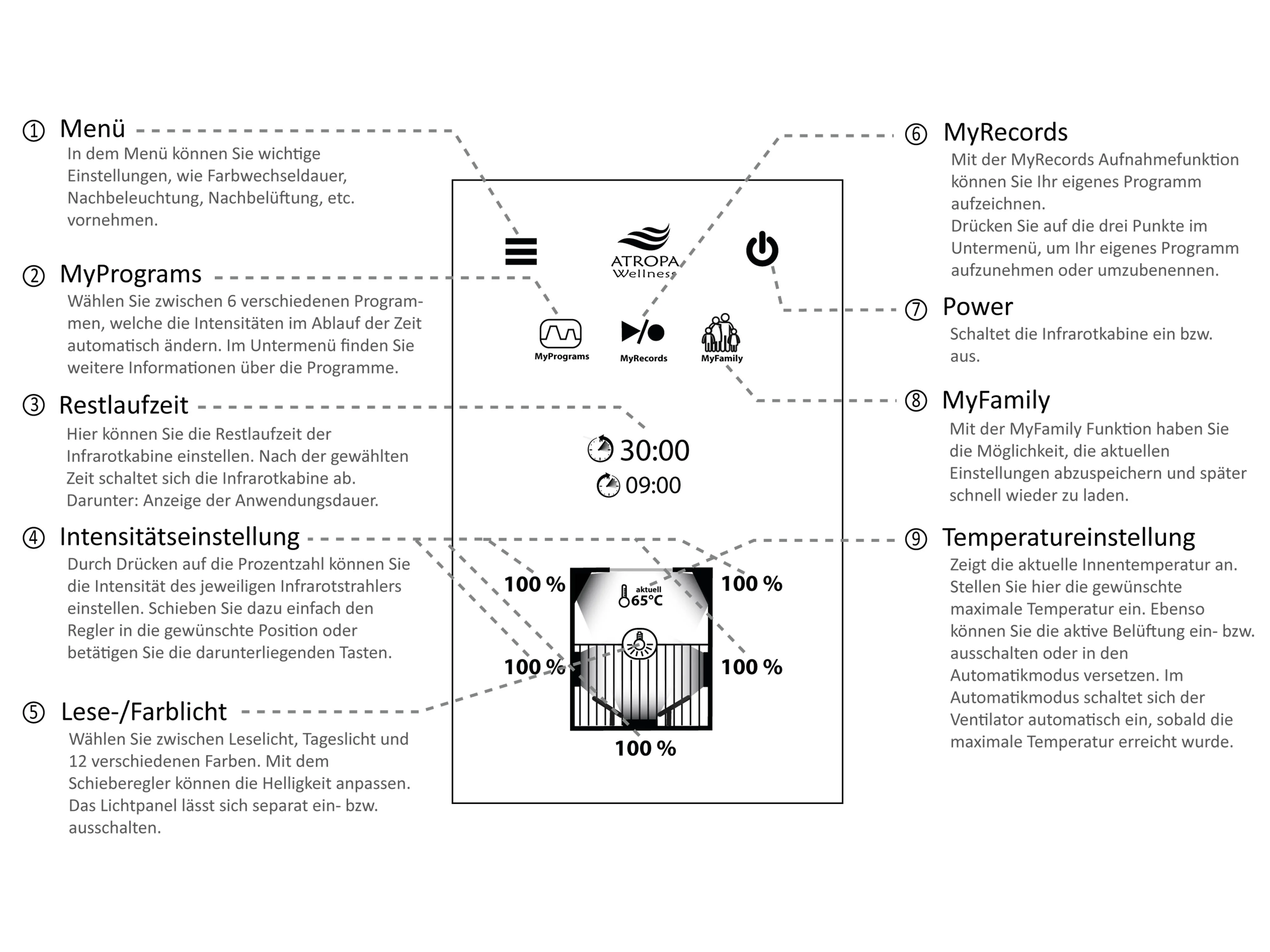 ① Menü
In dem Menü können Sie wichtige Einstellungen, wie Farbwechseldauer, Nachbeleuchtung, Nachbelüftung, etc. vornehmen.

② MyPrograms
Wählen Sie zwischen 6 verschiedenen Programmen, welche die Intensitäten im Ablauf der Zeit automatisch ändern. Im Untermenü finden Sie weitere Informationen über die Programme.

③ Restlaufzeit
Hier können Sie die Restlaufzeit der Infrarotkabine einstellen. Nach der gewählten Zeit schaltet sich die Infrarotkabine ab. Darunter: Anzeige der Anwendungsdauer.

④ Intensitätseinstellung
Durch Drücken auf die Prozentzahl können Sie die Intensität des jeweiligen Infrarotstrahlers einstellen. Schieben Sie dazu einfach den Regler in die gewünschte Position oder betätigen Sie die darunterliegenden Tasten.

⑤ Lese-/Farblicht
Wählen Sie zwischen Leselicht, Tageslicht und 12 verschiedenen Farben. Mit dem Schieberegler können die Helligkeit anpassen. Das Lichtpanel lässt sich separat ein- bzw. ausschalten.

ATROPA Wellness

MyPrograms
MyRecords
MyFamily

30:00
09:00

100 %
aktuell
65°C
100 %
100 %
100 %
100 %

⑥ MyRecords
Mit der MyRecords Aufnahmefunktion können Sie Ihr eigenes Programm aufzeichnen.
Drücken Sie auf die drei Punkte im Untermenü, um Ihr eigenes Programm aufzunehmen oder umzubenennen.

⑦ Power
Schaltet die Infrarotkabine ein bzw. aus.

⑧ MyFamily
Mit der MyFamily Funktion haben Sie die Möglichkeit, die aktuellen Einstellungen abzuspeichern und später schnell wieder zu laden.

⑨ Temperatureinstellung
Zeigt die aktuelle Innentemperatur an. Stellen Sie hier die gewünschte maximale Temperatur ein. Ebenso können Sie die aktive Belüftung ein- bzw. ausschalten oder in den Automatikmodus versetzen. Im Automatikmodus schaltet sich der Ventilator automatisch ein, sobald die maximale Temperatur erreicht wurde.